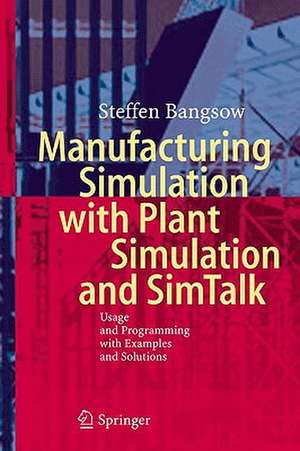 Steffen Bangsow

Manufacturing Simulation with Plant Simulation and SimTalk

Usage and Programming with Examples and Solutions

Springer